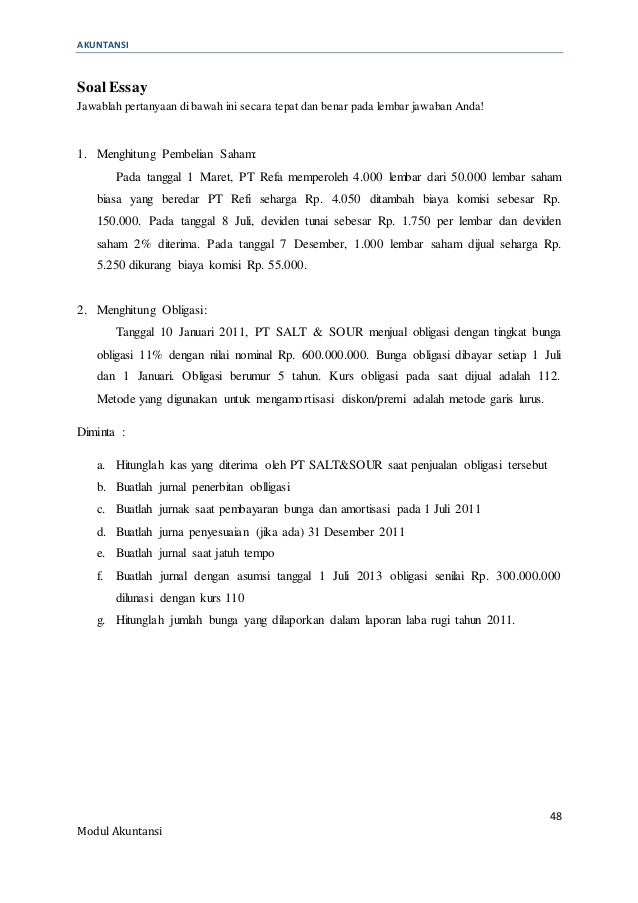 AKUNTANSI

Soal Essay
Jawablah pertanyaan di bawah ini secara tepat dan benar pada lembar jawaban Anda!

1. Menghitung Pembelian Saham:
Pada tanggal 1 Maret, PT Refa memperoleh 4.000 lembar dari 50.000 lembar saham biasa yang beredar PT Refi seharga Rp. 4.050 ditambah biaya komisi sebesar Rp. 150.000. Pada tanggal 8 Juli, deviden tunai sebesar Rp. 1.750 per lembar dan deviden saham 2% diterima. Pada tanggal 7 Desember, 1.000 lembar saham dijual seharga Rp. 5.250 dikurang biaya komisi Rp. 55.000.

2. Menghitung Obligasi:
Tanggal 10 Januari 2011, PT SALT & SOUR menjual obligasi dengan tingkat bunga obligasi 11% dengan nilai nominal Rp. 600.000.000. Bunga obligasi dibayar setiap 1 Juli dan 1 Januari. Obligasi berumur 5 tahun. Kurs obligasi pada saat dijual adalah 112. Metode yang digunakan untuk mengamortisasi diskon/premi adalah metode garis lurus.

Diminta :

a. Hitunglah kas yang diterima oleh PT SALT&SOUR saat penjualan obligasi tersebut
b. Buatlah jurnal penerbitan oblligasi
c. Buatlah jurnak saat pembayaran bunga dan amortisasi pada 1 Juli 2011
d. Buatlah jurna penyesuaian (jika ada) 31 Desember 2011
e. Buatlah jurnal saat jatuh tempo
f. Buatlah jurnal dengan asumsi tanggal 1 Juli 2013 obligasi senilai Rp. 300.000.000 dilunasi dengan kurs 110
g. Hitunglah jumlah bunga yang dilaporkan dalam laporan laba rugi tahun 2011.

48

Modul Akuntansi